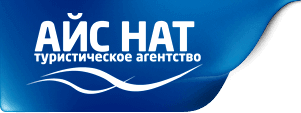 АЙС НАТ
туристическое агентство